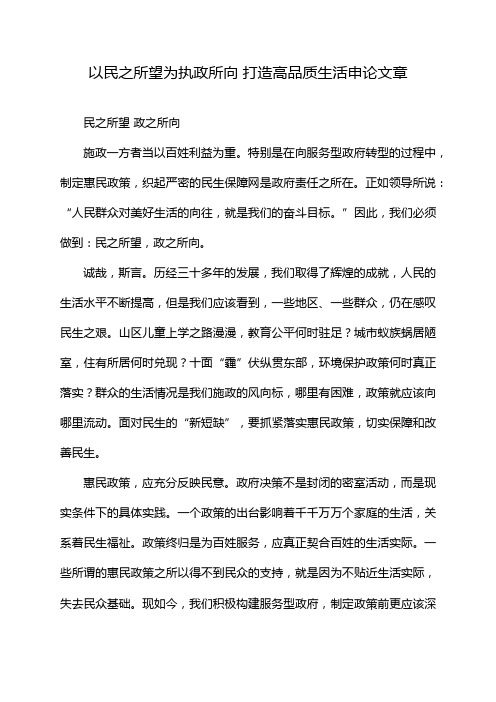 以民之所望为执政所向 打造高品质生活申论文章

民之所望 政之所向

施政一方者当以百姓利益为重。特别是在向服务型政府转型的过程中，制定惠民政策，织起严密的民生保障网是政府责任之所在。正如领导所说：“人民群众对美好生活的向往，就是我们的奋斗目标。”因此，我们必须做到：民之所望，政之所向。

诚哉，斯言。历经三十多年的发展，我们取得了辉煌的成就，人民的生活水平不断提高，但是我们应该看到，一些地区、一些群众，仍在感叹民生之艰。山区儿童上学之路漫漫，教育公平何时驻足？城市蚁族蜗居陋室，住有所居何时兑现？十面“霾”伏纵贯东部，环境保护政策何时真正落实？群众的生活情况是我们施政的风向标，哪里有困难，政策就应该向哪里流动。面对民生的“新短缺”，要抓紧落实惠民政策，切实保障和改善民生。

惠民政策，应充分反映民意。政府决策不是封闭的密室活动，而是现实条件下的具体实践。一个政策的出台影响着千千万万个家庭的生活，关系着民生福祉。政策终归是为百姓服务，应真正契合百姓的生活实际。一些所谓的惠民政策之所以得不到民众的支持，就是因为不贴近生活实际，失去民众基础。现如今，我们积极构建服务型政府，制定政策前更应该深